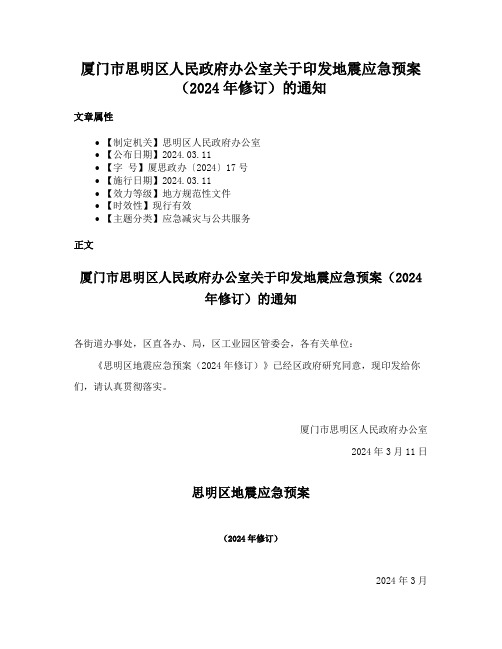 厦门市思明区人民政府办公室关于印发地震应急预案（2024年修订）的通知

文章属性

- 【制定机关】思明区人民政府办公室
- 【公布日期】2024.03.11
- 【字　号】厦思政办〔2024〕17号
- 【施行日期】2024.03.11
- 【效力等级】地方规范性文件
- 【时效性】现行有效
- 【主题分类】应急减灾与公共服务

正文

厦门市思明区人民政府办公室关于印发地震应急预案（2024年修订）的通知

各街道办事处，区直各办、局，区工业园区管委会，各有关单位：

《思明区地震应急预案（2024年修订）》已经区政府研究同意，现印发给你们，请认真贯彻落实。

厦门市思明区人民政府办公室

2024年3月11日

思明区地震应急预案

（2024年修订）

2024年3月